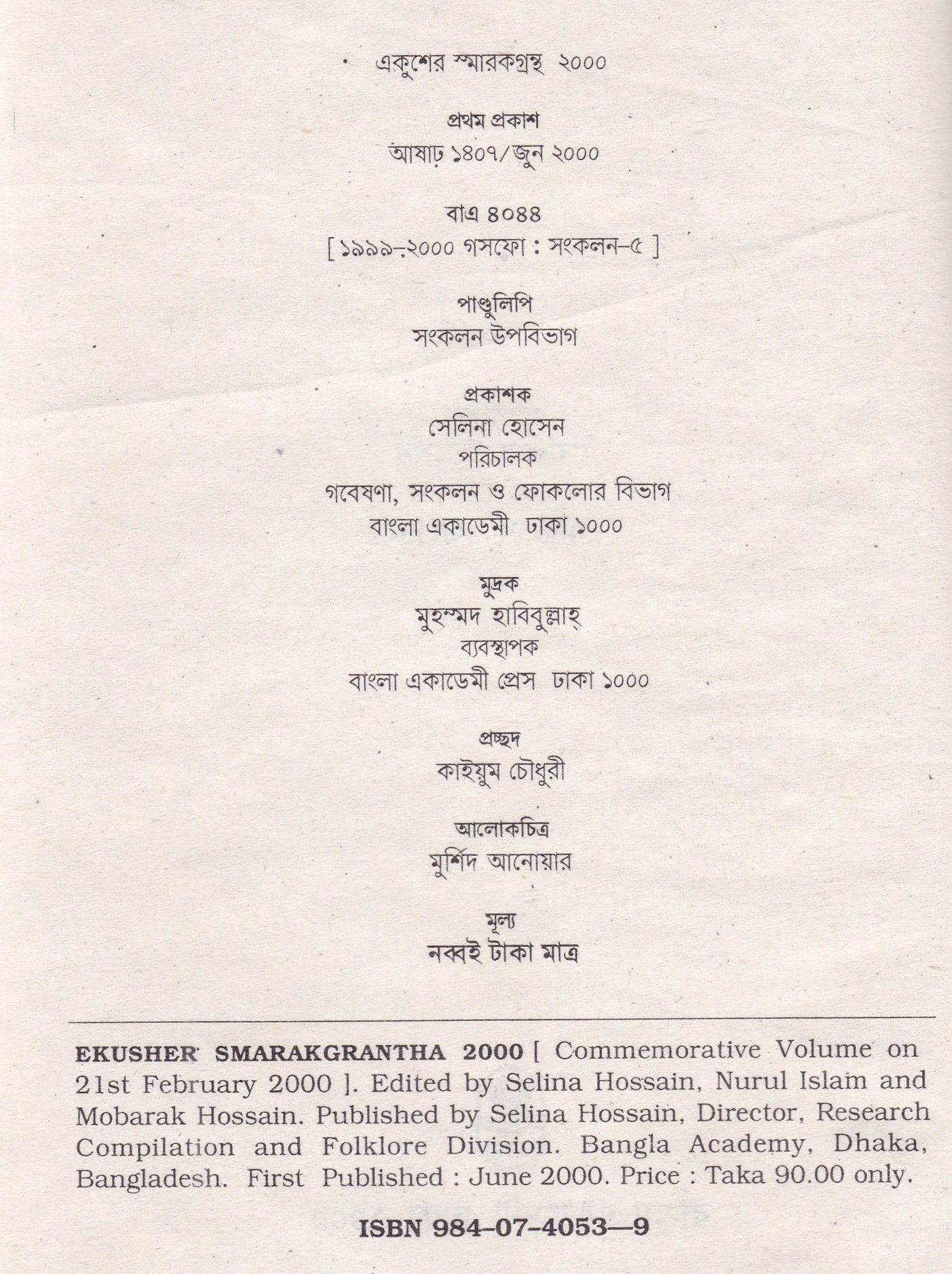 একুশের স্মারকগ্রন্থ ২০০০

প্রথম প্রকাশ
আষাঢ় ১৪০৭/জুন ২০০০

বাএ ৪০৪৪
[ ১৯৯৯-২০০০ গসফো : সংকলন-৫ ]

পাণ্ডুলিপি
সংকলন উপবিভাগ

প্রকাশক
সেলিনা হোসেন
পরিচালক
গবেষণা, সংকলন ও ফোকলোর বিভাগ
বাংলা একাডেমী ঢাকা ১০০০

মুদ্রক
মুহম্মদ হাবিবুল্লাহ্
ব্যবস্থাপক
বাংলা একাডেমী প্রেস ঢাকা ১০০০

প্রচ্ছদ
কাইয়ুম চৌধুরী

আলোকচিত্র
মুর্শিদ আনোয়ার

মূল্য
নব্বই টাকা মাত্র

EKUSHER SMARAKGRANTHA 2000 [ Commemorative Volume on 21st February 2000 ]. Edited by Selina Hossain, Nurul Islam and Mobarak Hossain. Published by Selina Hossain, Director, Research Compilation and Folklore Division. Bangla Academy, Dhaka, Bangladesh. First Published : June 2000. Price : Taka 90.00 only.

ISBN 984-07-4053—9